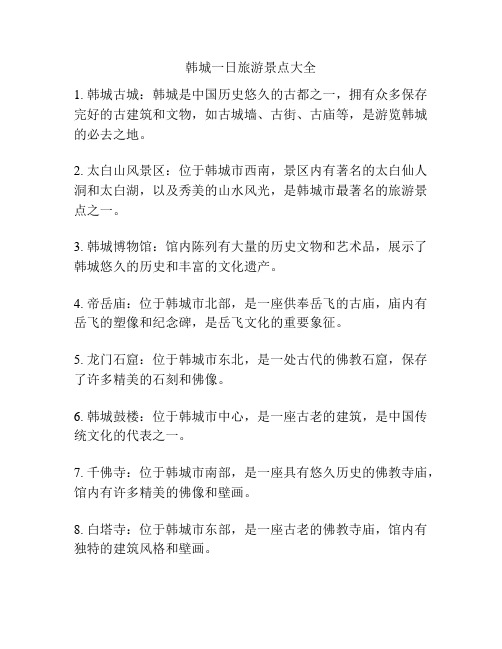 韩城一日旅游景点大全

1. 韩城古城：韩城是中国历史悠久的古都之一，拥有众多保存完好的古建筑和文物，如古城墙、古街、古庙等，是游览韩城的必去之地。

2. 太白山风景区：位于韩城市西南，景区内有著名的太白仙人洞和太白湖，以及秀美的山水风光，是韩城市最著名的旅游景点之一。

3. 韩城博物馆：馆内陈列有大量的历史文物和艺术品，展示了韩城悠久的历史和丰富的文化遗产。

4. 帝岳庙：位于韩城市北部，是一座供奉岳飞的古庙，庙内有岳飞的塑像和纪念碑，是岳飞文化的重要象征。

5. 龙门石窟：位于韩城市东北，是一处古代的佛教石窟，保存了许多精美的石刻和佛像。

6. 韩城鼓楼：位于韩城市中心，是一座古老的建筑，是中国传统文化的代表之一。

7. 千佛寺：位于韩城市南部，是一座具有悠久历史的佛教寺庙，馆内有许多精美的佛像和壁画。

8. 白塔寺：位于韩城市东部，是一座古老的佛教寺庙，馆内有独特的建筑风格和壁画。